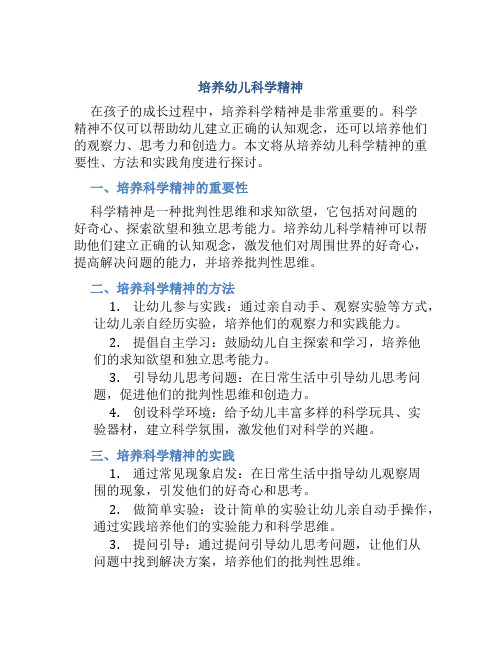 培养幼儿科学精神

在孩子的成长过程中，培养科学精神是非常重要的。科学精神不仅可以帮助幼儿建立正确的认知观念，还可以培养他们的观察力、思考力和创造力。本文将从培养幼儿科学精神的重要性、方法和实践角度进行探讨。

一、培养科学精神的重要性

科学精神是一种批判性思维和求知欲望，它包括对问题的好奇心、探索欲望和独立思考能力。培养幼儿科学精神可以帮助他们建立正确的认知观念，激发他们对周围世界的好奇心，提高解决问题的能力，并培养批判性思维。

二、培养科学精神的方法

1. 让幼儿参与实践：通过亲自动手、观察实验等方式，让幼儿亲自经历实验，培养他们的观察力和实践能力。

2. 提倡自主学习：鼓励幼儿自主探索和学习，培养他们的求知欲望和独立思考能力。

3. 引导幼儿思考问题：在日常生活中引导幼儿思考问题，促进他们的批判性思维和创造力。

4. 创设科学环境：给予幼儿丰富多样的科学玩具、实验器材，建立科学氛围，激发他们对科学的兴趣。

三、培养科学精神的实践

1. 通过常见现象启发：在日常生活中指导幼儿观察周围的现象，引发他们的好奇心和思考。

2. 做简单实验：设计简单的实验让幼儿亲自动手操作，通过实践培养他们的实验能力和科学思维。

3. 提问引导：通过提问引导幼儿思考问题，让他们从问题中找到解决方案，培养他们的批判性思维。